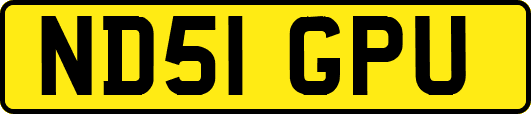 ND51 GPU